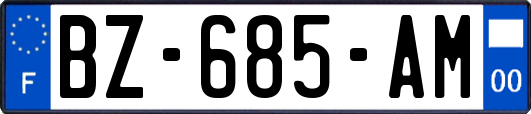 F
BZ-685-AM
00